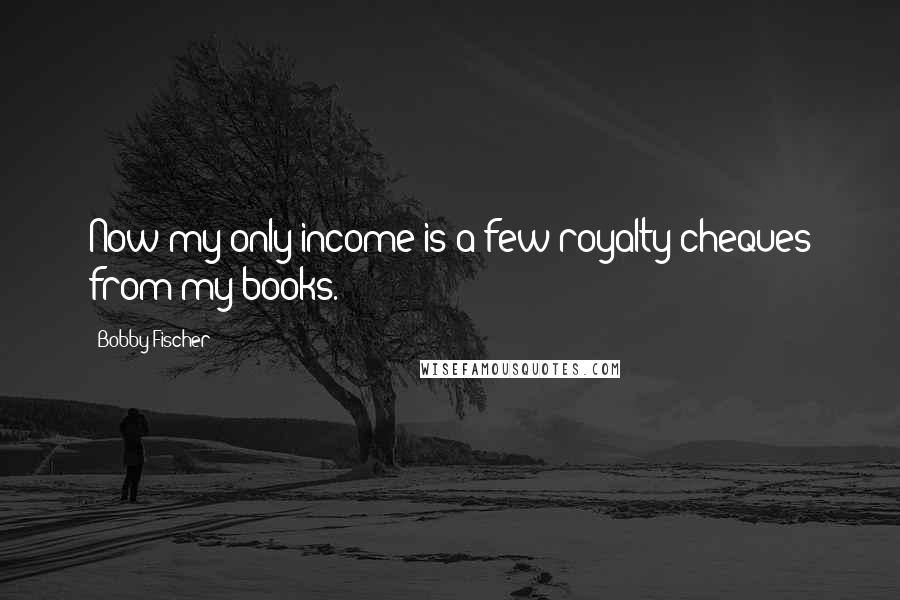 Now my only income is a few royalty cheques from my books.

Bobby Fischer

WISEFAMOUSQUOTES.COM